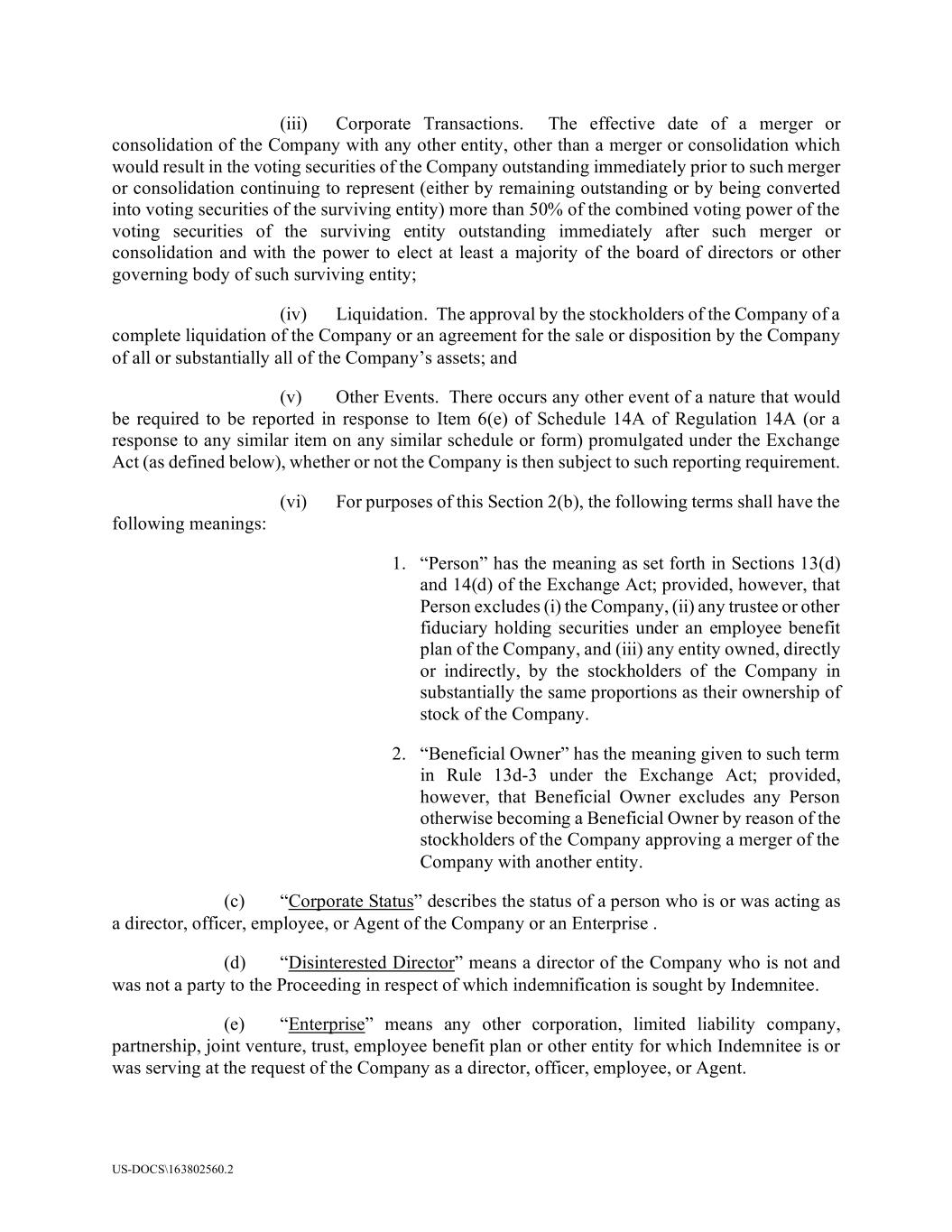 (iii) Corporate Transactions. The effective date of a merger or consolidation of the Company with any other entity, other than a merger or consolidation which would result in the voting securities of the Company outstanding immediately prior to such merger or consolidation continuing to represent (either by remaining outstanding or by being converted into voting securities of the surviving entity) more than 50% of the combined voting power of the voting securities of the surviving entity outstanding immediately after such merger or consolidation and with the power to elect at least a majority of the board of directors or other governing body of such surviving entity;

(iv) Liquidation. The approval by the stockholders of the Company of a complete liquidation of the Company or an agreement for the sale or disposition by the Company of all or substantially all of the Company's assets; and

(v) Other Events. There occurs any other event of a nature that would be required to be reported in response to Item 6(e) of Schedule 14A of Regulation 14A (or a response to any similar item on any similar schedule or form) promulgated under the Exchange Act (as defined below), whether or not the Company is then subject to such reporting requirement.

(vi) For purposes of this Section 2(b), the following terms shall have the following meanings:

1. "Person" has the meaning as set forth in Sections 13(d) and 14(d) of the Exchange Act; provided, however, that Person excludes (i) the Company, (ii) any trustee or other fiduciary holding securities under an employee benefit plan of the Company, and (iii) any entity owned, directly or indirectly, by the stockholders of the Company in substantially the same proportions as their ownership of stock of the Company.

2. "Beneficial Owner" has the meaning given to such term in Rule 13d-3 under the Exchange Act; provided, however, that Beneficial Owner excludes any Person otherwise becoming a Beneficial Owner by reason of the stockholders of the Company approving a merger of the Company with another entity.

(c) "Corporate Status" describes the status of a person who is or was acting as a director, officer, employee, or Agent of the Company or an Enterprise .

(d) "Disinterested Director" means a director of the Company who is not and was not a party to the Proceeding in respect of which indemnification is sought by Indemnitee.

(e) "Enterprise" means any other corporation, limited liability company, partnership, joint venture, trust, employee benefit plan or other entity for which Indemnitee is or was serving at the request of the Company as a director, officer, employee, or Agent.

US-DOCS\163802560.2